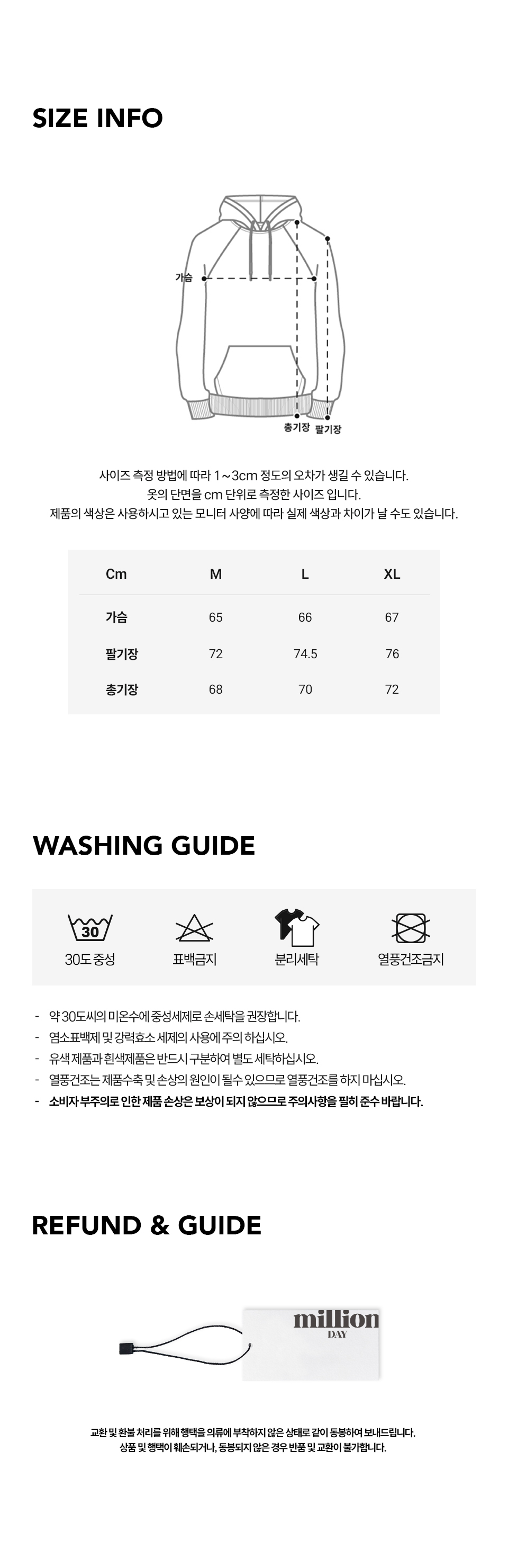 SIZE INFO

가슴

총기장 팔기장

사이즈 측정 방법에 따라 1~3cm 정도의 오차가 생길 수 있습니다.
옷의 단면을 cm 단위로 측정한 사이즈 입니다.
제품의 색상은 사용하시고 있는 모니터 사양에 따라 실제 색상과 차이가 날 수도 있습니다.

| Cm | M | L | XL |
|---|---|---|---|
| 가슴 | 65 | 66 | 67 |
| 팔기장 | 72 | 74.5 | 76 |
| 총기장 | 68 | 70 | 72 |

WASHING GUIDE

30

30도 중성

표백금지

분리세탁

열풍건조금지

- 약 30도씨의 미온수에 중성세제로 손세탁을 권장합니다.
- 염소표백제 및 강력효소 세제의 사용에 주의 하십시오.
- 유색 제품과 흰색제품은 반드시 구분하여 별도 세탁하십시오.
- 열풍건조는 제품수축 및 손상의 원인이 될수 있으므로 열풍건조를 하지 마십시오.
- 소비자 부주의로 인한 제품 손상은 보상이 되지 않으므로 주의사항을 필히 준수 바랍니다.

REFUND & GUIDE

million
DAY

교환 및 환불 처리를 위해 행택을 의류에 부착하지 않은 상태로 같이 동봉하여 보내드립니다.
상품 및 행택이 훼손되거나, 동봉되지 않은 경우 반품 및 교환이 불가합니다.